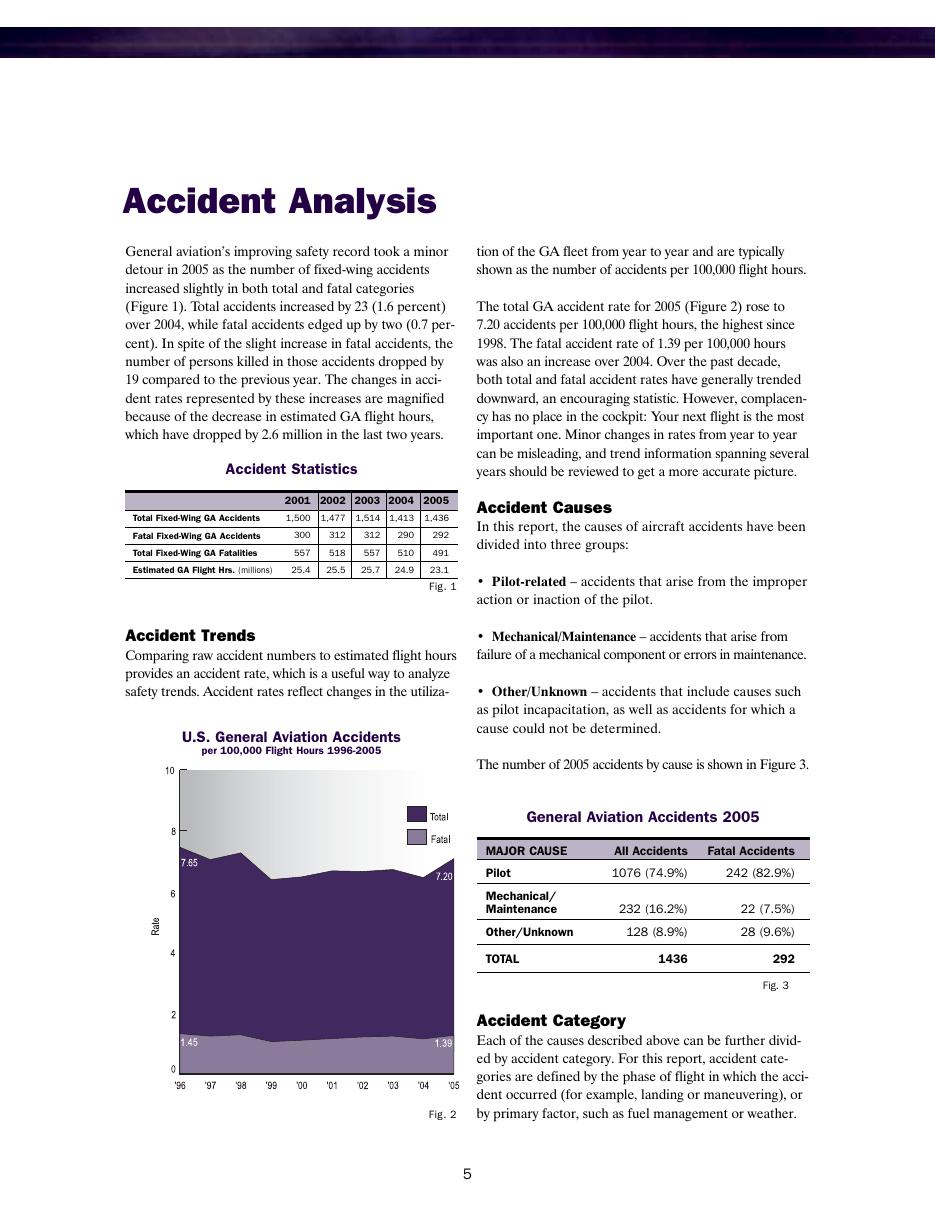 Accident Analysis

General aviation's improving safety record took a minor detour in 2005 as the number of fixed-wing accidents increased slightly in both total and fatal categories (Figure 1). Total accidents increased by 23 (1.6 percent) over 2004, while fatal accidents edged up by two (0.7 percent). In spite of the slight increase in fatal accidents, the number of persons killed in those accidents dropped by 19 compared to the previous year. The changes in accident rates represented by these increases are magnified because of the decrease in estimated GA flight hours, which have dropped by 2.6 million in the last two years.

Accident Statistics

| | 2001 | 2002 | 2003 | 2004 | 2005 |
|---|---|---|---|---|---|
| Total Fixed-Wing GA Accidents | 1,500 | 1,477 | 1,514 | 1,413 | 1,436 |
| Fatal Fixed-Wing GA Accidents | 300 | 312 | 312 | 290 | 292 |
| Total Fixed-Wing GA Fatalities | 557 | 518 | 557 | 510 | 491 |
| Estimated GA Flight Hrs. (millions) | 25.4 | 25.5 | 25.7 | 24.9 | 23.1 |

Fig. 1

Accident Trends
Comparing raw accident numbers to estimated flight hours provides an accident rate, which is a useful way to analyze safety trends. Accident rates reflect changes in the utilization of the GA fleet from year to year and are typically shown as the number of accidents per 100,000 flight hours.

U.S. General Aviation Accidents
per 100,000 Flight Hours 1996-2005

10
8
6
4
2
0
Rate
Total
Fatal
7.65
7.20
1.45
1.39
'96 '97 '98 '99 '00 '01 '02 '03 '04 '05

Fig. 2

The total GA accident rate for 2005 (Figure 2) rose to 7.20 accidents per 100,000 flight hours, the highest since 1998. The fatal accident rate of 1.39 per 100,000 hours was also an increase over 2004. Over the past decade, both total and fatal accident rates have generally trended downward, an encouraging statistic. However, complacency has no place in the cockpit: Your next flight is the most important one. Minor changes in rates from year to year can be misleading, and trend information spanning several years should be reviewed to get a more accurate picture.

Accident Causes
In this report, the causes of aircraft accidents have been divided into three groups:

• Pilot-related – accidents that arise from the improper action or inaction of the pilot.

• Mechanical/Maintenance – accidents that arise from failure of a mechanical component or errors in maintenance.

• Other/Unknown – accidents that include causes such as pilot incapacitation, as well as accidents for which a cause could not be determined.

The number of 2005 accidents by cause is shown in Figure 3.

General Aviation Accidents 2005

| MAJOR CAUSE | All Accidents | Fatal Accidents |
|---|---|---|
| Pilot | 1076 (74.9%) | 242 (82.9%) |
| Mechanical/ Maintenance | 232 (16.2%) | 22 (7.5%) |
| Other/Unknown | 128 (8.9%) | 28 (9.6%) |
| TOTAL | 1436 | 292 |

Fig. 3

Accident Category
Each of the causes described above can be further divided by accident category. For this report, accident categories are defined by the phase of flight in which the accident occurred (for example, landing or maneuvering), or by primary factor, such as fuel management or weather.

5